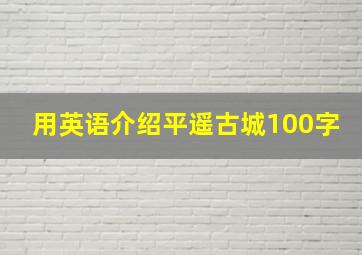 用英语介绍平遥古城100字